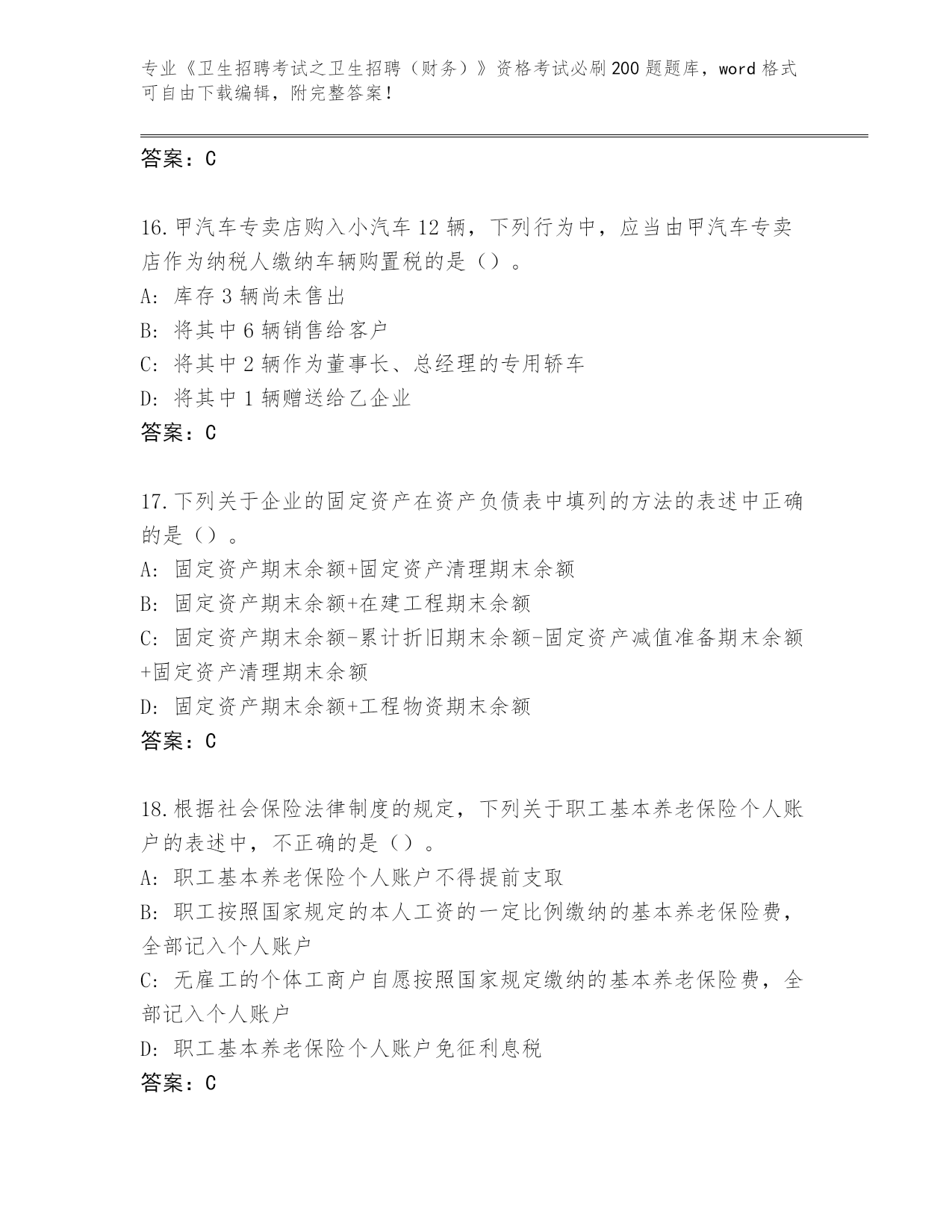 专业《卫生招聘考试之卫生招聘（财务）》资格考试必刷200题题库，word格式可自由下载编辑，附完整答案！

答案：C

16.甲汽车专卖店购入小汽车12辆，下列行为中，应当由甲汽车专卖店作为纳税人缴纳车辆购置税的是（）。
A: 库存3辆尚未售出
B: 将其中6辆销售给客户
C: 将其中2辆作为董事长、总经理的专用轿车
D: 将其中1辆赠送给乙企业
答案：C

17.下列关于企业的固定资产在资产负债表中填列的方法的表述中正确的是（）。
A: 固定资产期末余额+固定资产清理期末余额
B: 固定资产期末余额+在建工程期末余额
C: 固定资产期末余额-累计折旧期末余额-固定资产减值准备期末余额+固定资产清理期末余额
D: 固定资产期末余额+工程物资期末余额
答案：C

18.根据社会保险法律制度的规定，下列关于职工基本养老保险个人账户的表述中，不正确的是（）。
A: 职工基本养老保险个人账户不得提前支取
B: 职工按照国家规定的本人工资的一定比例缴纳的基本养老保险费，全部记入个人账户
C: 无雇工的个体工商户自愿按照国家规定缴纳的基本养老保险费，全部记入个人账户
D: 职工基本养老保险个人账户免征利息税
答案：C